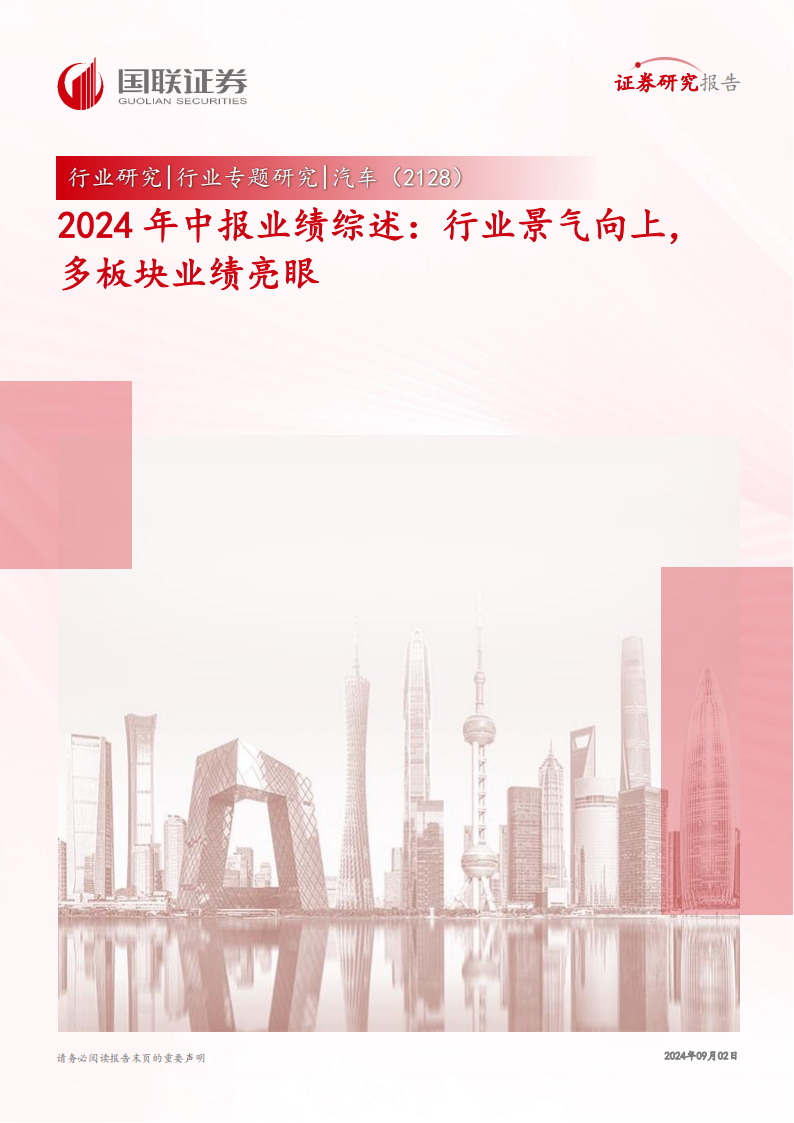 国联证券
GUOLIAN SECURITIES

证券研究报告

行业研究|行业专题研究|汽车（2128）

2024 年中报业绩综述：行业景气向上，多板块业绩亮眼

请务必阅读报告末页的重要声明

2024年09月02日